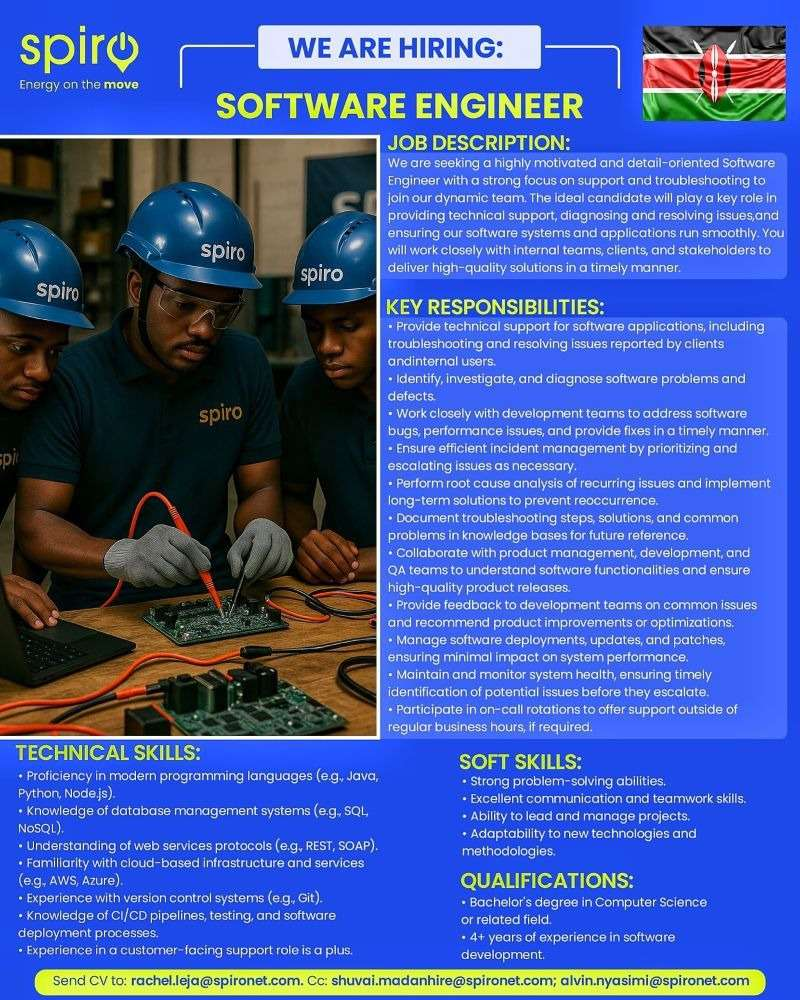 spiro
Energy on the move

WE ARE HIRING:
SOFTWARE ENGINEER

spiro
spiro
spiro
spiro

JOB DESCRIPTION:
We are seeking a highly motivated and detail-oriented Software Engineer with a strong focus on support and troubleshooting to join our dynamic team. The ideal candidate will play a key role in providing technical support, diagnosing and resolving issues,and ensuring our software systems and applications run smoothly. You will work closely with internal teams, clients, and stakeholders to deliver high-quality solutions in a timely manner.

KEY RESPONSIBILITIES:
• Provide technical support for software applications, including troubleshooting and resolving issues reported by clients andinternal users.
• Identify, investigate, and diagnose software problems and defects.
• Work closely with development teams to address software bugs, performance issues, and provide fixes in a timely manner.
• Ensure efficient incident management by prioritizing and escalating issues as necessary.
• Perform root cause analysis of recurring issues and implement long-term solutions to prevent reoccurrence.
• Document troubleshooting steps, solutions, and common problems in knowledge bases for future reference.
• Collaborate with product management, development, and QA teams to understand software functionalities and ensure high-quality product releases.
• Provide feedback to development teams on common issues and recommend product improvements or optimizations.
• Manage software deployments, updates, and patches, ensuring minimal impact on system performance.
• Maintain and monitor system health, ensuring timely identification of potential issues before they escalate.
• Participate in on-call rotations to offer support outside of regular business hours, if required.

TECHNICAL SKILLS:
• Proficiency in modern programming languages (e.g., Java, Python, Node.js).
• Knowledge of database management systems (e.g., SQL, NoSQL).
• Understanding of web services protocols (e.g., REST, SOAP).
• Familiarity with cloud-based infrastructure and services (e.g., AWS, Azure).
• Experience with version control systems (e.g., Git).
• Knowledge of CI/CD pipelines, testing, and software deployment processes.
• Experience in a customer-facing support role is a plus.

SOFT SKILLS:
• Strong problem-solving abilities.
• Excellent communication and teamwork skills.
• Ability to lead and manage projects.
• Adaptability to new technologies and methodologies.

QUALIFICATIONS:
• Bachelor's degree in Computer Science or related field.
• 4+ years of experience in software development.

Send CV to: rachel.leja@spironet.com. Cc: shuvai.madanhire@spironet.com; alvin.nyasimi@spironet.com